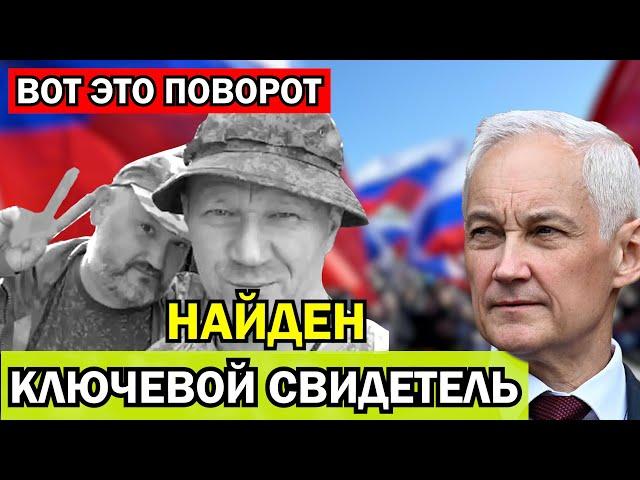 ВОТ ЭТО ПОВОРОТ

НАЙДЕН

КЛЮЧЕВОЙ СВИДЕТЕЛЬ